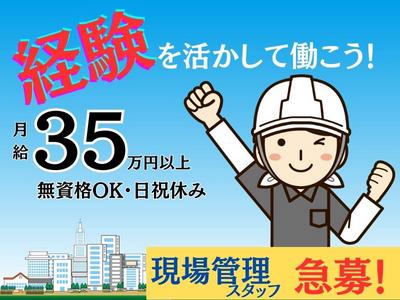 経験を活かして働こう!

月給35万円以上
無資格OK・日祝休み

現場管理スタッフ 急募!